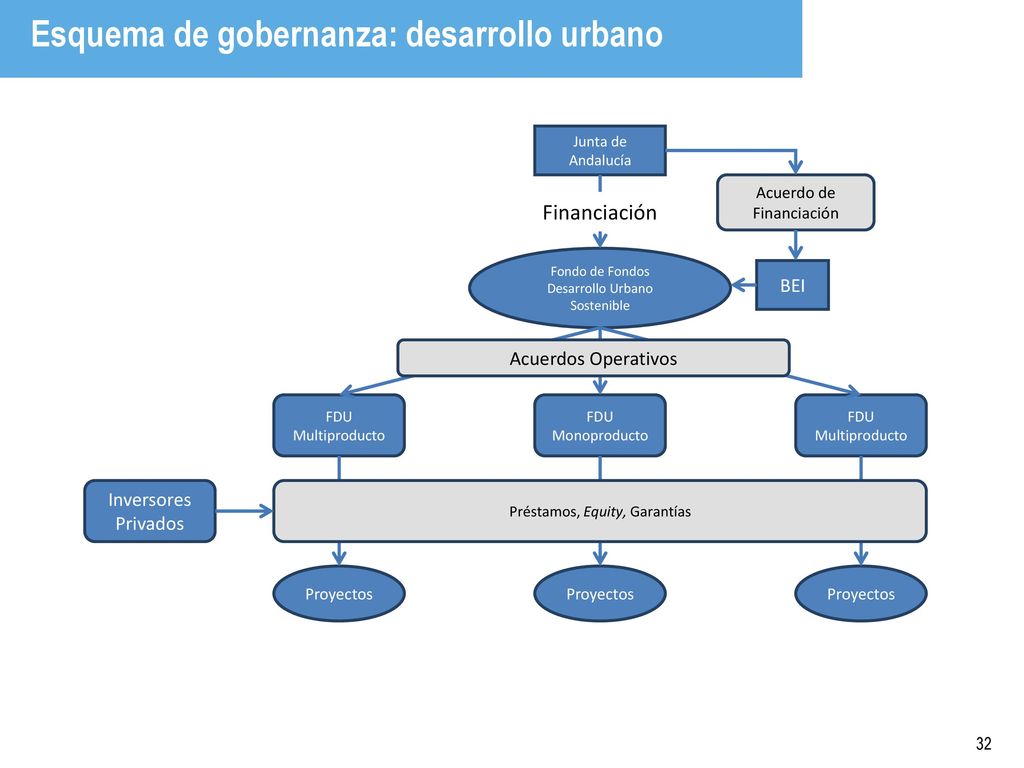 Esquema de gobernanza: desarrollo urbano

Junta de Andalucía

Acuerdo de Financiación

Financiación

Fondo de Fondos Desarrollo Urbano Sostenible

BEI

Acuerdos Operativos

FDU Multiproducto

FDU Monoproducto

FDU Multiproducto

Inversores Privados

Préstamos, Equity, Garantías

Proyectos

Proyectos

Proyectos

32